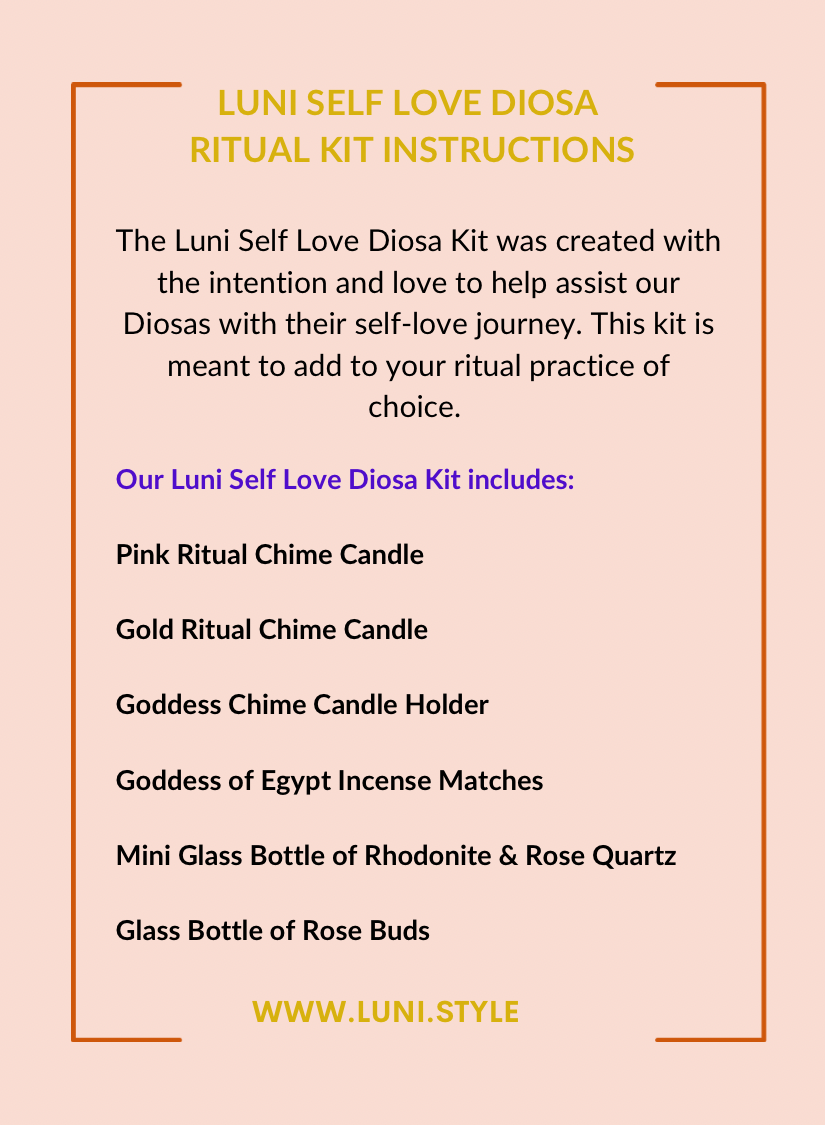 LUNI SELF LOVE DIOSA RITUAL KIT INSTRUCTIONS

The Luni Self Love Diosa Kit was created with the intention and love to help assist our Diosas with their self-love journey. This kit is meant to add to your ritual practice of choice.

Our Luni Self Love Diosa Kit includes:

Pink Ritual Chime Candle

Gold Ritual Chime Candle

Goddess Chime Candle Holder

Goddess of Egypt Incense Matches

Mini Glass Bottle of Rhodonite & Rose Quartz

Glass Bottle of Rose Buds

WWW.LUNI.STYLE